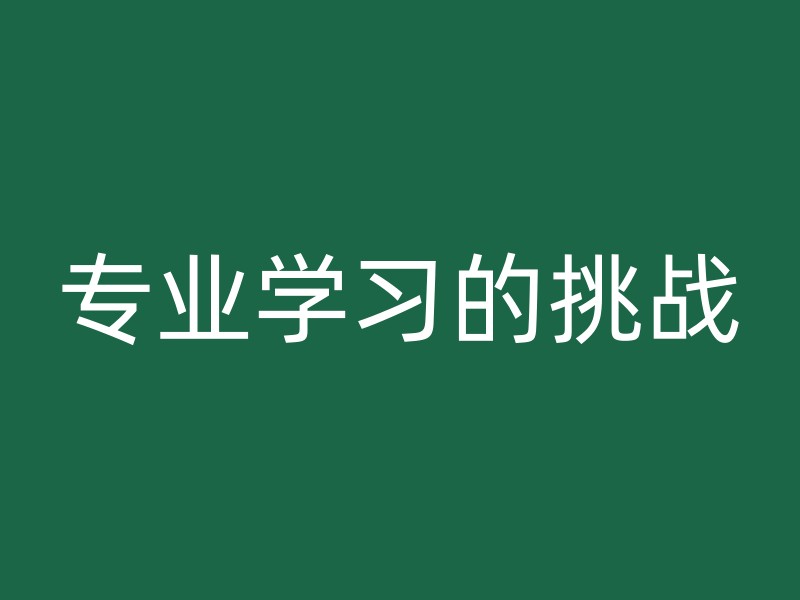 专业学习的挑战